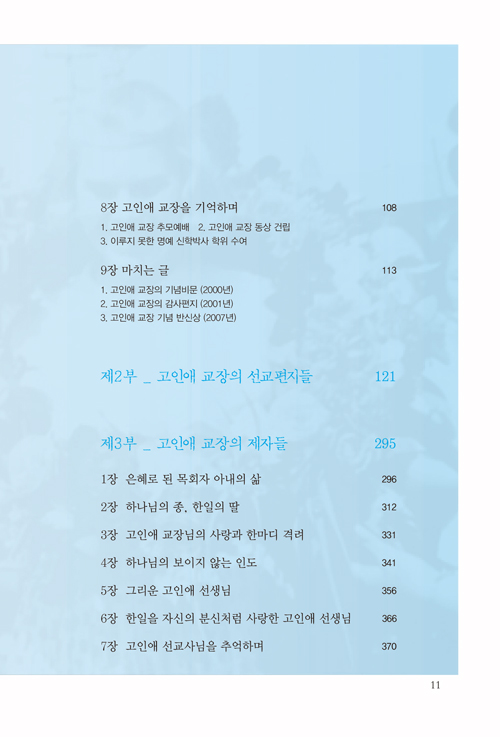 8장 고인애 교장을 기억하며 108

1. 고인애 교장 추모예배 2. 고인애 교장 동상 건립
3. 이루지 못한 명예 신학박사 학위 수여

9장 마치는 글 113

1. 고인애 교장의 기념비문 (2000년)
2. 고인애 교장의 감사편지 (2001년)
3. 고인애 교장 기념 반신상 (2007년)

제2부 _ 고인애 교장의 선교편지들 121

제3부 _ 고인애 교장의 제자들 295

1장 은혜로 된 목회자 아내의 삶 296

2장 하나님의 종, 한일의 딸 312

3장 고인애 교장님의 사랑과 한마디 격려 331

4장 하나님의 보이지 않는 인도 341

5장 그리운 고인애 선생님 356

6장 한일을 자신의 분신처럼 사랑한 고인애 선생님 366

7장 고인애 선교사님을 추억하며 370

11